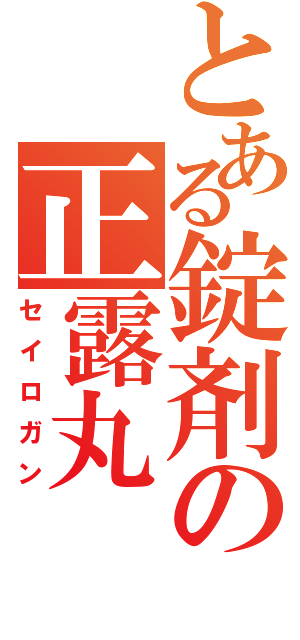 とある錠剤の

正露丸

セイロガン